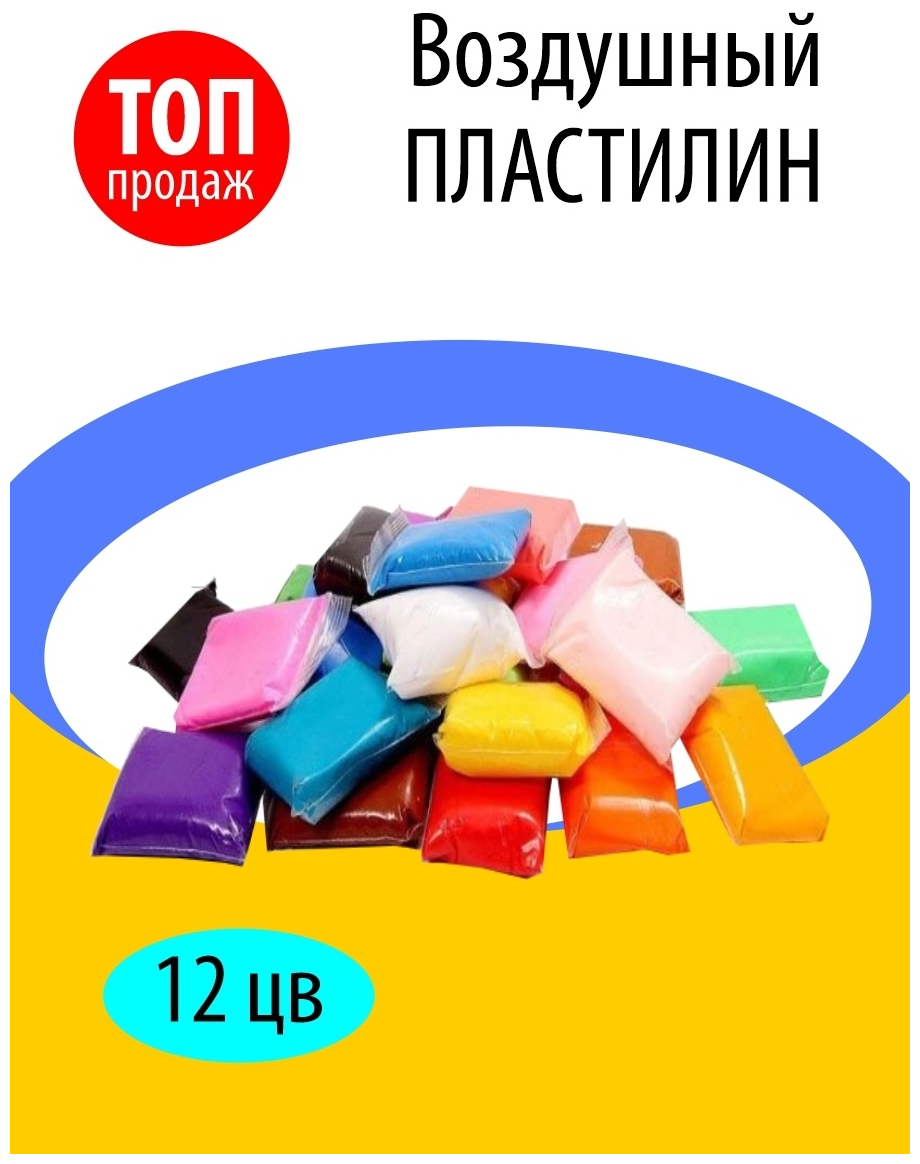 ТОП продаж

Воздушный ПЛАСТИЛИН

12 цв